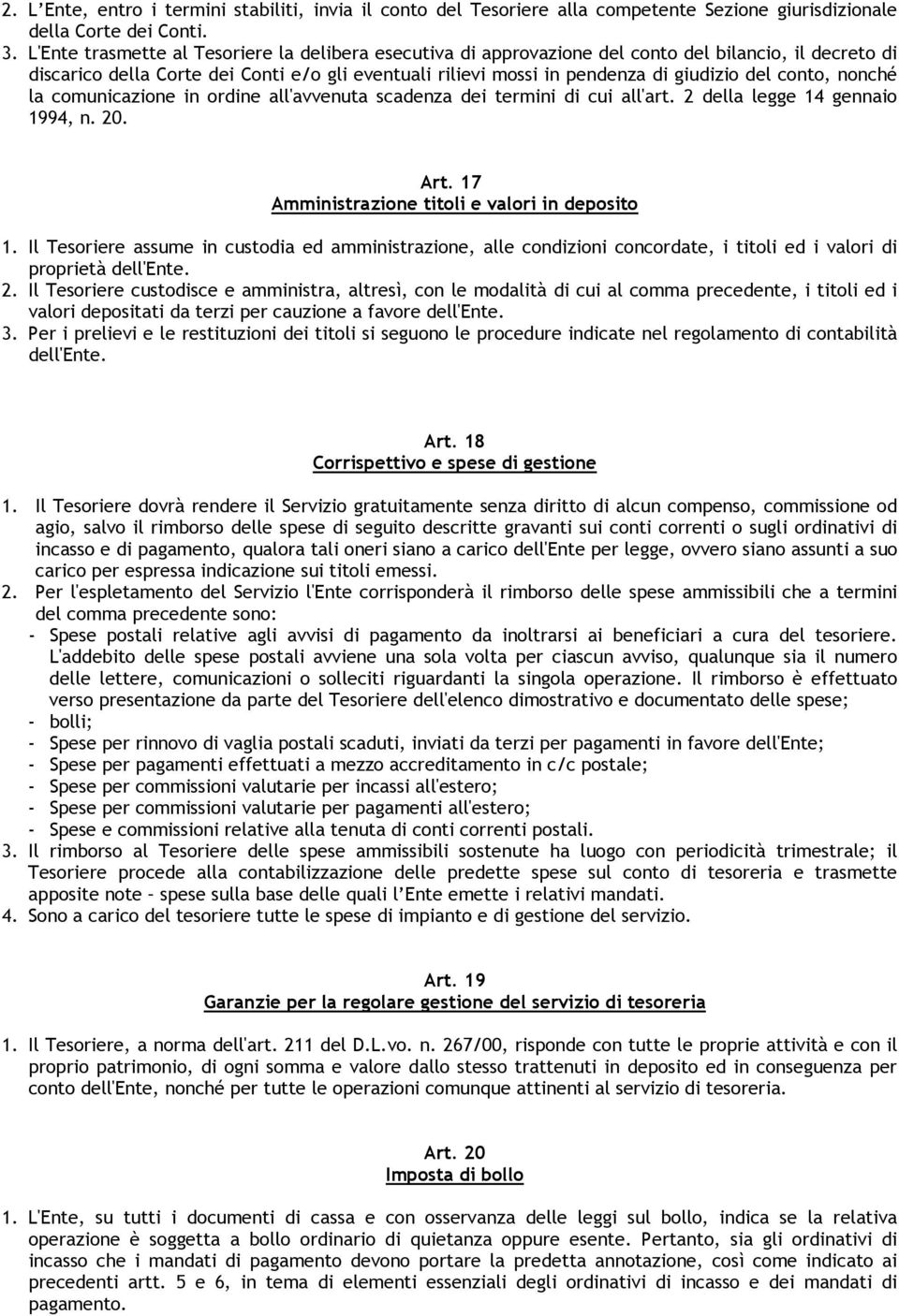 2. L'Ente, entro i termini stabiliti, invia il conto del Tesoriere alla competente Sezione giurisdizionale della Corte dei Conti.
3. L'Ente trasmette al Tesoriere la delibera esecutiva di approvazione del conto del bilancio, il decreto di discarico della Corte dei Conti e/o gli eventuali rilievi mossi in pendenza di giudizio del conto, nonché la comunicazione in ordine all'avvenuta scadenza dei termini di cui all'art. 2 della legge 14 gennaio 1994, n. 20.

Art. 17
Amministrazione titoli e valori in deposito

1. Il Tesoriere assume in custodia ed amministrazione, alle condizioni concordate, i titoli ed i valori di proprietà dell'Ente.
2. Il Tesoriere custodisce e amministra, altresì, con le modalità di cui al comma precedente, i titoli ed i valori depositati da terzi per cauzione a favore dell'Ente.
3. Per i prelievi e le restituzioni dei titoli si seguono le procedure indicate nel regolamento di contabilità dell'Ente.

Art. 18
Corrispettivo e spese di gestione

1. Il Tesoriere dovrà rendere il Servizio gratuitamente senza diritto di alcun compenso, commissione od agio, salvo il rimborso delle spese di seguito descritte gravanti sui conti correnti o sugli ordinativi di incasso e di pagamento, qualora tali oneri siano a carico dell'Ente per legge, ovvero siano assunti a suo carico per espressa indicazione sui titoli emessi.
2. Per l'espletamento del Servizio l'Ente corrisponderà il rimborso delle spese ammissibili che a termini del comma precedente sono:
- Spese postali relative agli avvisi di pagamento da inoltrarsi ai beneficiari a cura del tesoriere. L'addebito delle spese postali avviene una sola volta per ciascun avviso, qualunque sia il numero delle lettere, comunicazioni o solleciti riguardanti la singola operazione. Il rimborso è effettuato verso presentazione da parte del Tesoriere dell'elenco dimostrativo e documentato delle spese;
- bolli;
- Spese per rinnovo di vaglia postali scaduti, inviati da terzi per pagamenti in favore dell'Ente;
- Spese per pagamenti effettuati a mezzo accreditamento in c/c postale;
- Spese per commissioni valutarie per incassi all'estero;
- Spese per commissioni valutarie per pagamenti all'estero;
- Spese e commissioni relative alla tenuta di conti correnti postali.
3. Il rimborso al Tesoriere delle spese ammissibili sostenute ha luogo con periodicità trimestrale; il Tesoriere procede alla contabilizzazione delle predette spese sul conto di tesoreria e trasmette apposite note – spese sulla base delle quali l'Ente emette i relativi mandati.
4. Sono a carico del tesoriere tutte le spese di impianto e di gestione del servizio.

Art. 19
Garanzie per la regolare gestione del servizio di tesoreria

1. Il Tesoriere, a norma dell'art. 211 del D.L.vo. n. 267/00, risponde con tutte le proprie attività e con il proprio patrimonio, di ogni somma e valore dallo stesso trattenuti in deposito ed in conseguenza per conto dell'Ente, nonché per tutte le operazioni comunque attinenti al servizio di tesoreria.

Art. 20
Imposta di bollo

1. L'Ente, su tutti i documenti di cassa e con osservanza delle leggi sul bollo, indica se la relativa operazione è soggetta a bollo ordinario di quietanza oppure esente. Pertanto, sia gli ordinativi di incasso che i mandati di pagamento devono portare la predetta annotazione, così come indicato ai precedenti artt. 5 e 6, in tema di elementi essenziali degli ordinativi di incasso e dei mandati di pagamento.